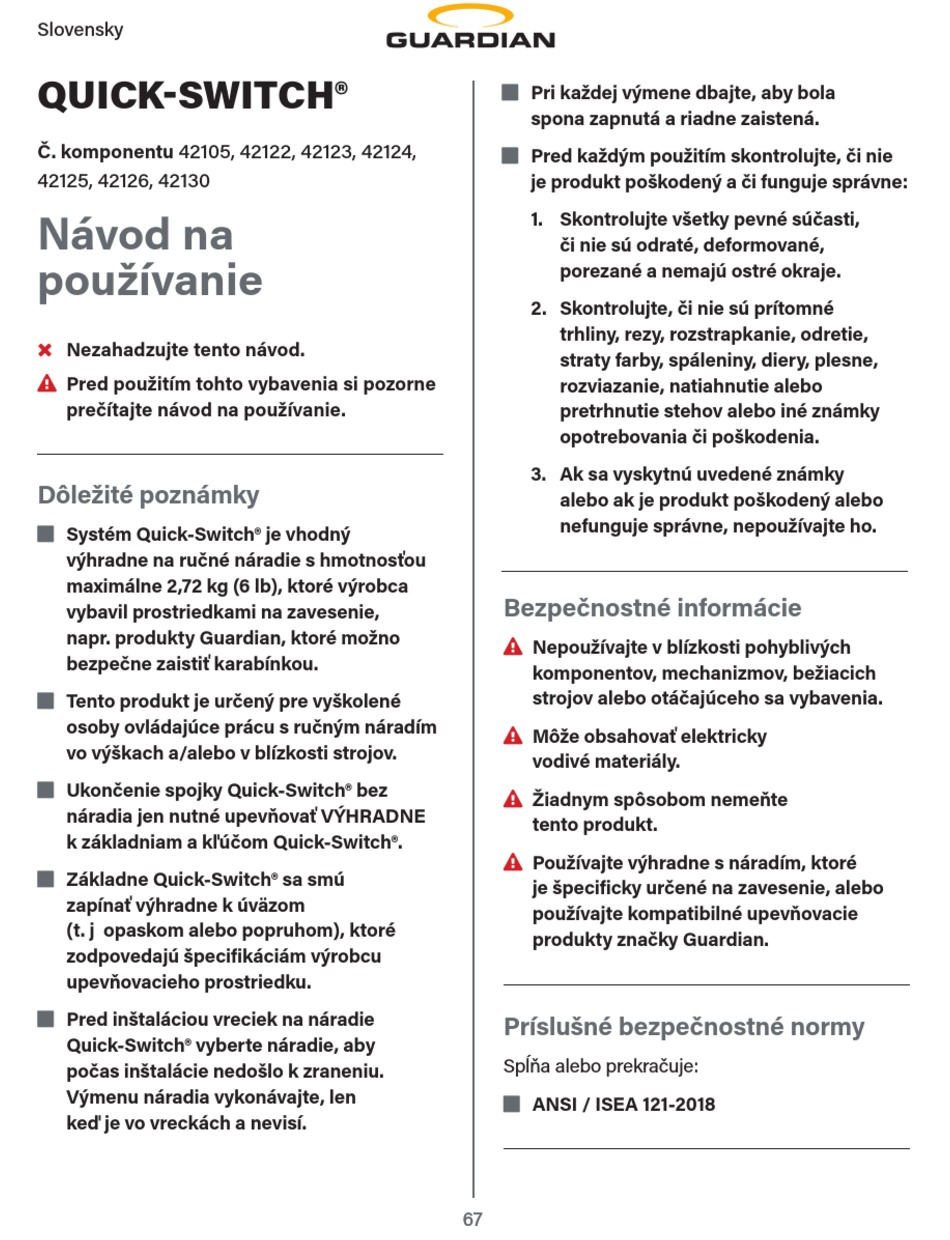 Slovensky

GUARDIAN

QUICK-SWITCH®

Č. komponentu 42105, 42122, 42123, 42124, 42125, 42126, 42130

Návod na používanie

Nezahadzujte tento návod.

Pred použitím tohto vybavenia si pozorne prečítajte návod na používanie.

Dôležité poznámky

Systém Quick-Switch® je vhodný výhradne na ručné náradie s hmotnosťou maximálne 2,72 kg (6 lb), ktoré výrobca vybavil prostriedkami na zavesenie, napr. produkty Guardian, ktoré možno bezpečne zaistiť karabínkou.

Tento produkt je určený pre vyškolené osoby ovládajúce prácu s ručným náradím vo výškach a/alebo v blízkosti strojov.

Ukončenie spojky Quick-Switch® bez náradia jen nutné upevňovať VÝHRADNE k základniam a kľúčom Quick-Switch®.

Základne Quick-Switch® sa smú zapínať výhradne k úväzom (t. j opaskom alebo popruhom), ktoré zodpovedajú špecifikáciám výrobcu upevňovacieho prostriedku.

Pred inštaláciou vreciek na náradie Quick-Switch® vyberte náradie, aby počas inštalácie nedošlo k zraneniu. Výmenu náradia vykonávajte, len keď je vo vreckách a nevisí.

Pri každej výmene dbajte, aby bola spona zapnutá a riadne zaistená.

Pred každým použitím skontrolujte, či nie je produkt poškodený a či funguje správne:

1. Skontrolujte všetky pevné súčasti, či nie sú odraté, deformované, porezané a nemajú ostré okraje.

2. Skontrolujte, či nie sú prítomné trhliny, rezy, rozstrapkanie, odretie, straty farby, spáleniny, diery, plesne, rozviazanie, natiahnutie alebo pretrhnutie stehov alebo iné známky opotrebovania či poškodenia.

3. Ak sa vyskytnú uvedené známky alebo ak je produkt poškodený alebo nefunguje správne, nepoužívajte ho.

Bezpečnostné informácie

Nepoužívajte v blízkosti pohyblivých komponentov, mechanizmov, bežiacich strojov alebo otáčajúceho sa vybavenia.

Môže obsahovať elektricky vodivé materiály.

Žiadnym spôsobom nemeňte tento produkt.

Používajte výhradne s náradím, ktoré je špecificky určené na zavesenie, alebo používajte kompatibilné upevňovacie produkty značky Guardian.

Príslušné bezpečnostné normy

Spĺňa alebo prekračuje:

ANSI / ISEA 121-2018

67